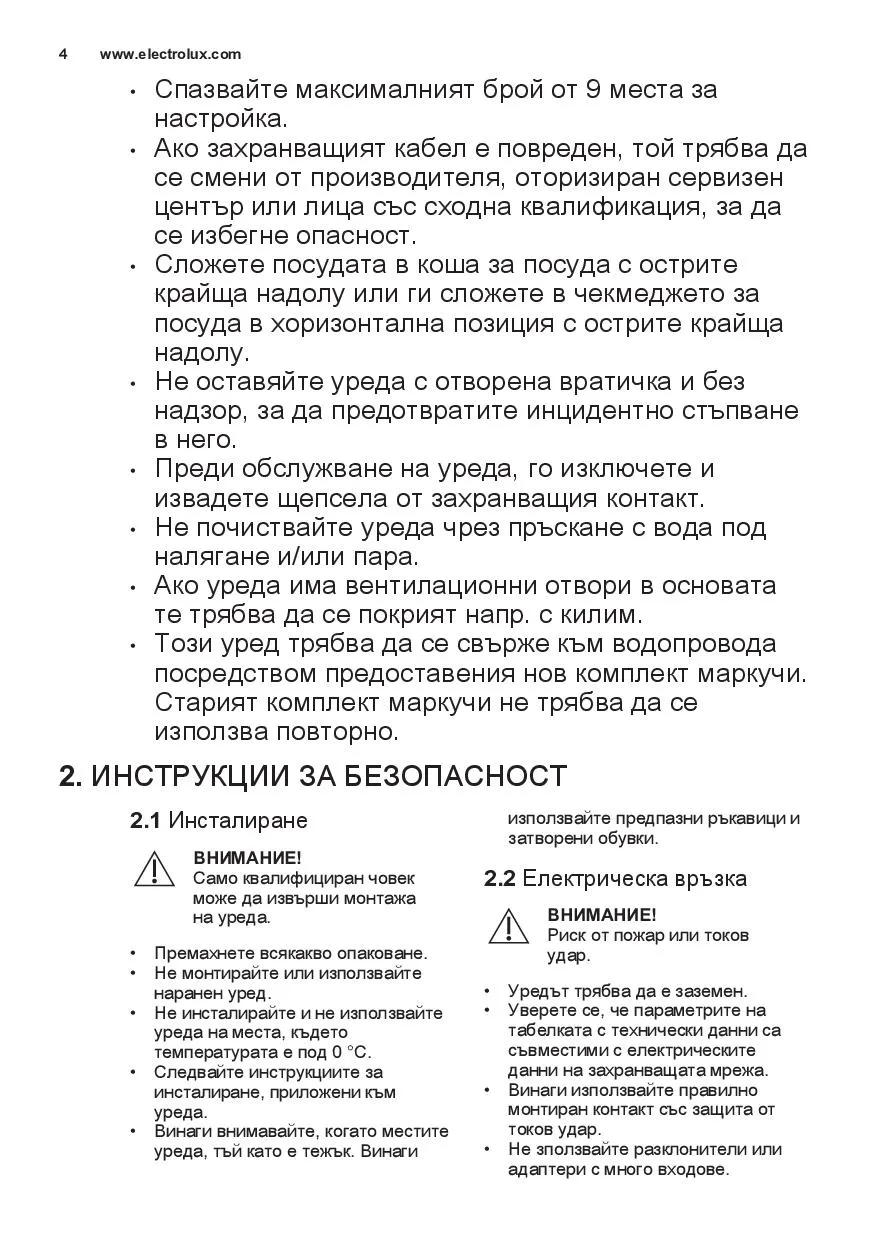 4 www.electrolux.com

• Спазвайте максималният брой от 9 места за настройка.
• Ако захранващият кабел е повреден, той трябва да се смени от производителя, оторизиран сервизен център или лица със сходна квалификация, за да се избегне опасност.
• Сложете посудата в коша за посуда с острите крайща надолу или ги сложете в чекмеджето за посуда в хоризонтална позиция с острите крайща надолу.
• Не оставяйте уреда с отворена вратичка и без надзор, за да предотвратите инцидентно стъпване в него.
• Преди обслужване на уреда, го изключете и извадете щепсела от захранващия контакт.
• Не почиствайте уреда чрез пръскане с вода под налягане и/или пара.
• Ако уреда има вентилационни отвори в основата те трябва да се покрият напр. с килим.
• Този уред трябва да се свърже към водопровода посредством предоставения нов комплект маркучи. Старият комплект маркучи не трябва да се използва повторно.

2. ИНСТРУКЦИИ ЗА БЕЗОПАСНОСТ

2.1 Инсталиране

ВНИМАНИЕ!
Само квалифициран човек може да извърши монтажа на уреда.

• Премахнете всякакво опаковане.
• Не монтирайте или използвайте наранен уред.
• Не инсталирайте и не използвайте уреда на места, където температурата е под 0 °C.
• Следвайте инструкциите за инсталиране, приложени към уреда.
• Винаги внимавайте, когато местите уреда, тъй като е тежък. Винаги използвайте предпазни ръкавици и затворени обувки.

2.2 Електрическа връзка

ВНИМАНИЕ!
Риск от пожар или токов удар.

• Уредът трябва да е заземен.
• Уверете се, че параметрите на табелката с технически данни са съвместими с електрическите данни на захранващата мрежа.
• Винаги използвайте правилно монтиран контакт със защита от токов удар.
• Не зползвайте разклонители или адаптери с много входове.